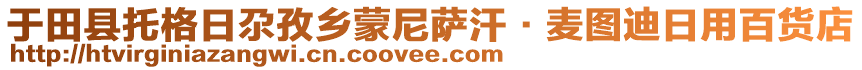 于田县托格日尕孜乡蒙尼萨汗·麦图迪日用百货店
http://htvirginiazangwi.cn.coovee.com